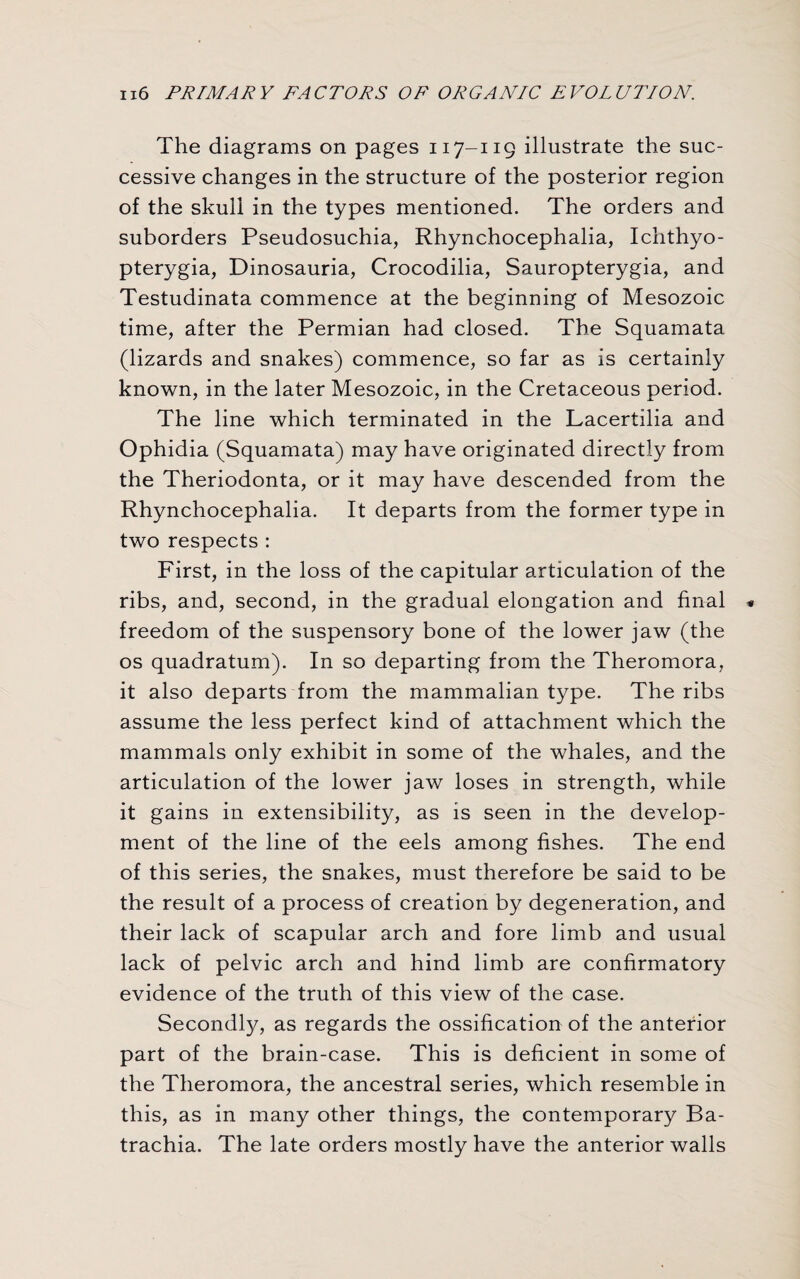 116 PRIMARY FACTORS OF ORGANIC EVOLUTION.

The diagrams on pages 117–119 illustrate the successive changes in the structure of the posterior region of the skull in the types mentioned. The orders and suborders Pseudosuchia, Rhynchocephalia, Ichthyopterygia, Dinosauria, Crocodilia, Sauropterygia, and Testudinata commence at the beginning of Mesozoic time, after the Permian had closed. The Squamata (lizards and snakes) commence, so far as is certainly known, in the later Mesozoic, in the Cretaceous period.

The line which terminated in the Lacertilia and Ophidia (Squamata) may have originated directly from the Theriodonta, or it may have descended from the Rhynchocephalia. It departs from the former type in two respects :

First, in the loss of the capitular articulation of the ribs, and, second, in the gradual elongation and final freedom of the suspensory bone of the lower jaw (the os quadratum). In so departing from the Theromora, it also departs from the mammalian type. The ribs assume the less perfect kind of attachment which the mammals only exhibit in some of the whales, and the articulation of the lower jaw loses in strength, while it gains in extensibility, as is seen in the development of the line of the eels among fishes. The end of this series, the snakes, must therefore be said to be the result of a process of creation by degeneration, and their lack of scapular arch and fore limb and usual lack of pelvic arch and hind limb are confirmatory evidence of the truth of this view of the case.

Secondly, as regards the ossification of the anterior part of the brain-case. This is deficient in some of the Theromora, the ancestral series, which resemble in this, as in many other things, the contemporary Batrachia. The late orders mostly have the anterior walls